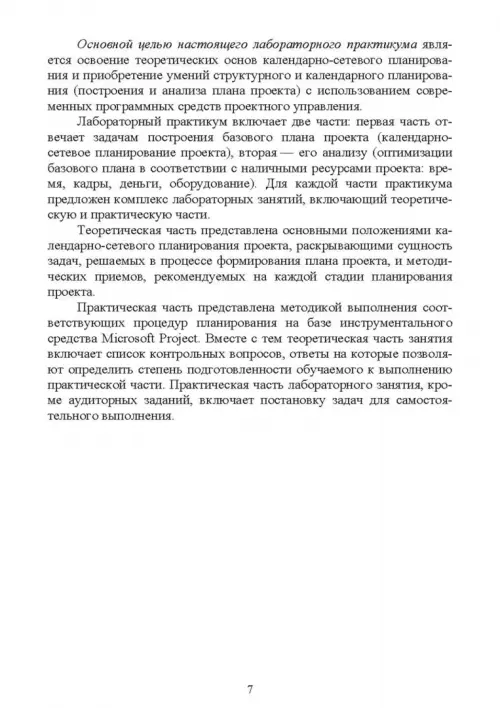 Основной целью настоящего лабораторного практикума является освоение теоретических основ календарно-сетевого планирования и приобретение умений структурного и календарного планирования (построения и анализа плана проекта) с использованием современных программных средств проектного управления.

Лабораторный практикум включает две части: первая часть отвечает задачам построения базового плана проекта (календарно-сетевое планирование проекта), вторая — его анализу (оптимизации базового плана в соответствии с наличными ресурсами проекта: время, кадры, деньги, оборудование). Для каждой части практикума предложен комплекс лабораторных занятий, включающий теоретическую и практическую части.

Теоретическая часть представлена основными положениями календарно-сетевого планирования проекта, раскрывающими сущность задач, решаемых в процессе формирования плана проекта, и методических приемов, рекомендуемых на каждой стадии планирования проекта.

Практическая часть представлена методикой выполнения соответствующих процедур планирования на базе инструментального средства Microsoft Project. Вместе с тем теоретическая часть занятия включает список контрольных вопросов, ответы на которые позволяют определить степень подготовленности обучаемого к выполнению практической части. Практическая часть лабораторного занятия, кроме аудиторных заданий, включает постановку задач для самостоятельного выполнения.

7